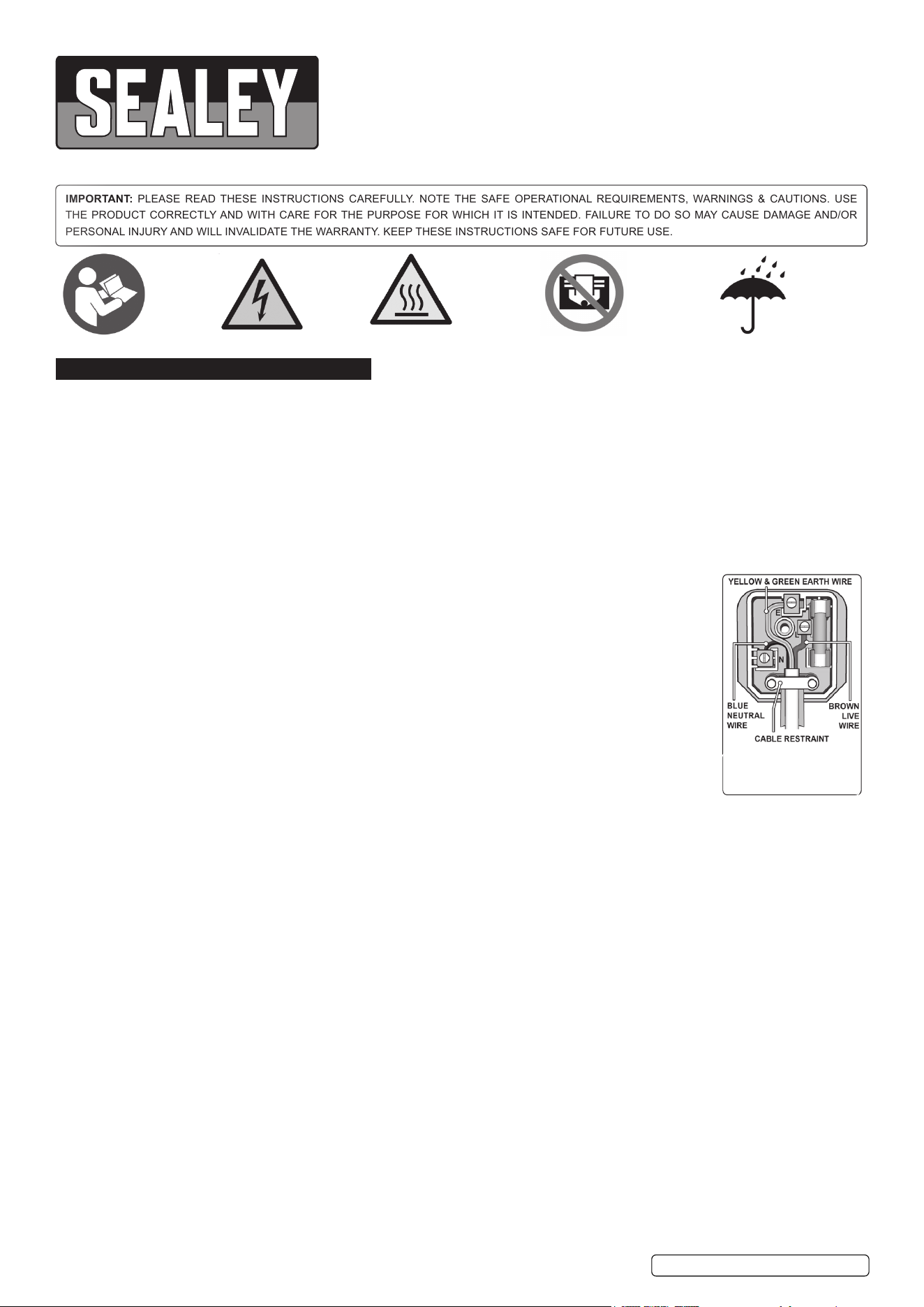 SEALEY

IMPORTANT: PLEASE READ THESE INSTRUCTIONS CAREFULLY. NOTE THE SAFE OPERATIONAL REQUIREMENTS, WARNINGS & CAUTIONS. USE THE PRODUCT CORRECTLY AND WITH CARE FOR THE PURPOSE FOR WHICH IT IS INTENDED. FAILURE TO DO SO MAY CAUSE DAMAGE AND/OR PERSONAL INJURY AND WILL INVALIDATE THE WARRANTY. KEEP THESE INSTRUCTIONS SAFE FOR FUTURE USE.

YELLOW & GREEN EARTH WIRE
E
L
N
BLUE NEUTRAL WIRE
BROWN LIVE WIRE
CABLE RESTRAINT